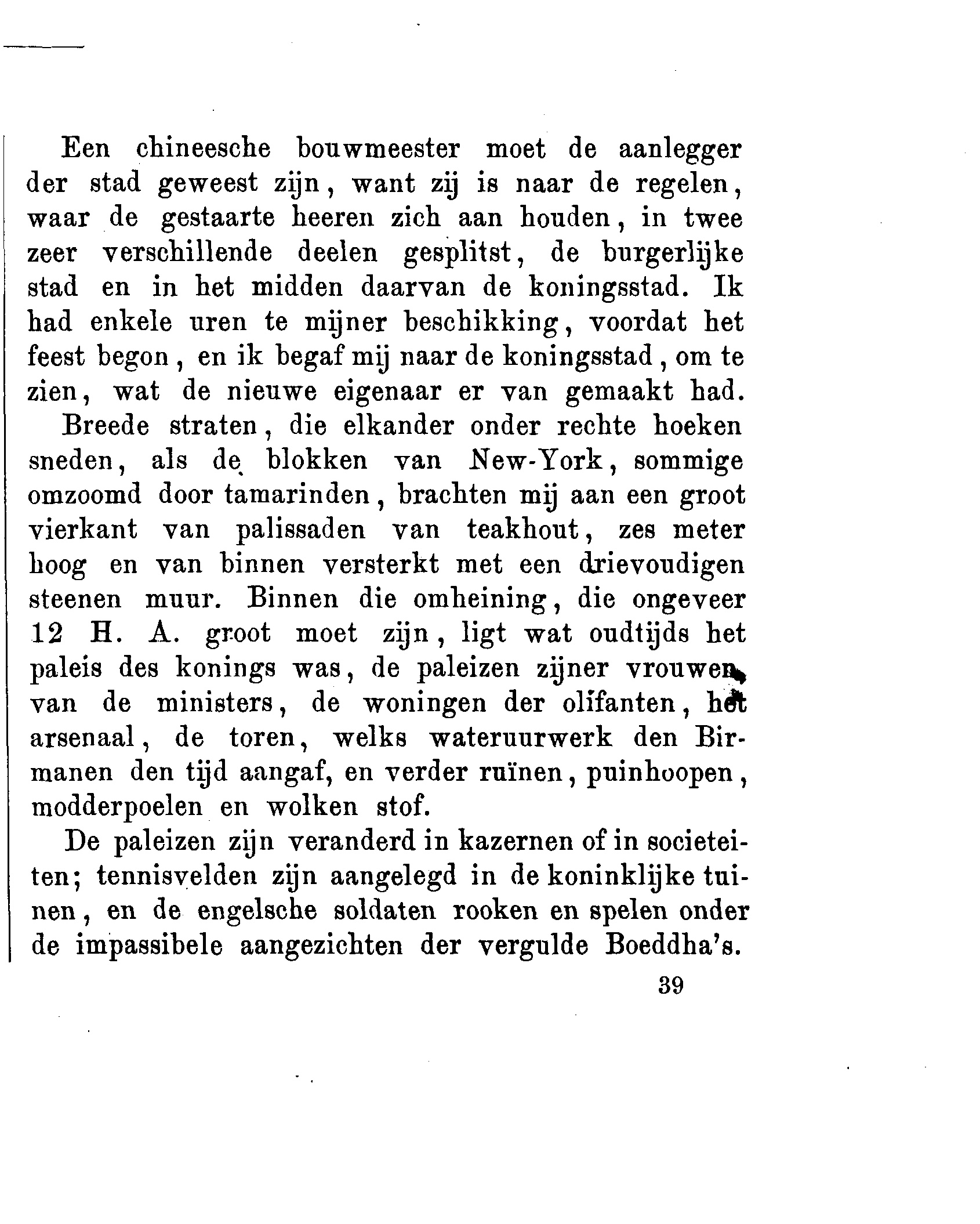 Een chineesche bouwmeester moet de aanlegger der stad geweest zijn, want zij is naar de regelen, waar de gestaarte heeren zich aan houden, in twee zeer verschillende deelen gesplitst, de burgerlijke stad en in het midden daarvan de koningsstad. Ik had enkele uren te mijner beschikking, voordat het feest begon, en ik begaf mij naar de koningsstad, om te zien, wat de nieuwe eigenaar er van gemaakt had.

Breede straten, die elkander onder rechte hoeken sneden, als de blokken van New-York, sommige omzoomd door tamarinden, brachten mij aan een groot vierkant van palissaden van teakhout, zes meter hoog en van binnen versterkt met een drievoudigen steenen muur. Binnen die omheining, die ongeveer 12 H. A. groot moet zijn, ligt wat oudtijds het paleis des konings was, de paleizen zijner vrouwen, van de ministers, de woningen der olifanten, het arsenaal, de toren, welks wateruurwerk den Birmanen den tijd aangaf, en verder ruïnen, puinhoopen, modderpoelen en wolken stof.

De paleizen zijn veranderd in kazernen of in societeiten; tennisvelden zijn aangelegd in de koninklijke tuinen, en de engelsche soldaten rooken en spelen onder de impassibele aangezichten der vergulde Boeddha's.

39